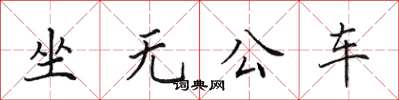 坐无公车
词典网